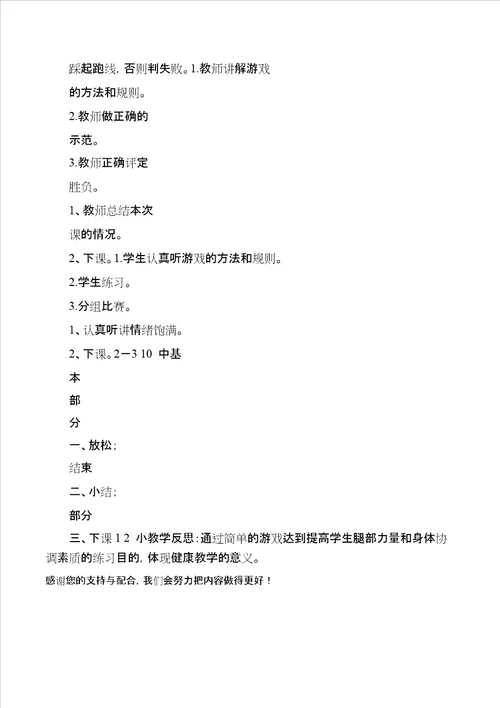 踩起跑线，否则判失败。1.教师讲解游戏的方法和规则。

2.教师做正确的示范。

3.教师正确评定胜负。

1、教师总结本次课的情况。

2、下课。1.学生认真听游戏的方法和规则。

2.学生练习。

3.分组比赛。

1、认真听讲情绪饱满。

2、下课。2－3 10 中基

本

部

分

一、放松：

结束

二、小结：

部分

三、下课 1 2 小教学反思：通过简单的游戏达到提高学生腿部力量和身体协调素质的练习目的，体现健康教学的意义。

感谢您的支持与配合，我们会努力把内容做得更好！